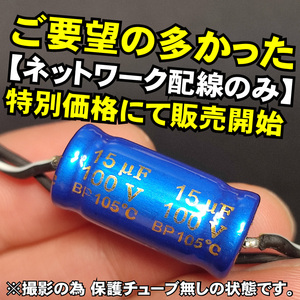 ご要望の多かった
【ネットワーク配線のみ】
特別価格にて販売開始

15 μF
100 V
BP 105°C

15 μF
100 V
BP 105°C

※撮影の為 保護チューブ無しの状態です。